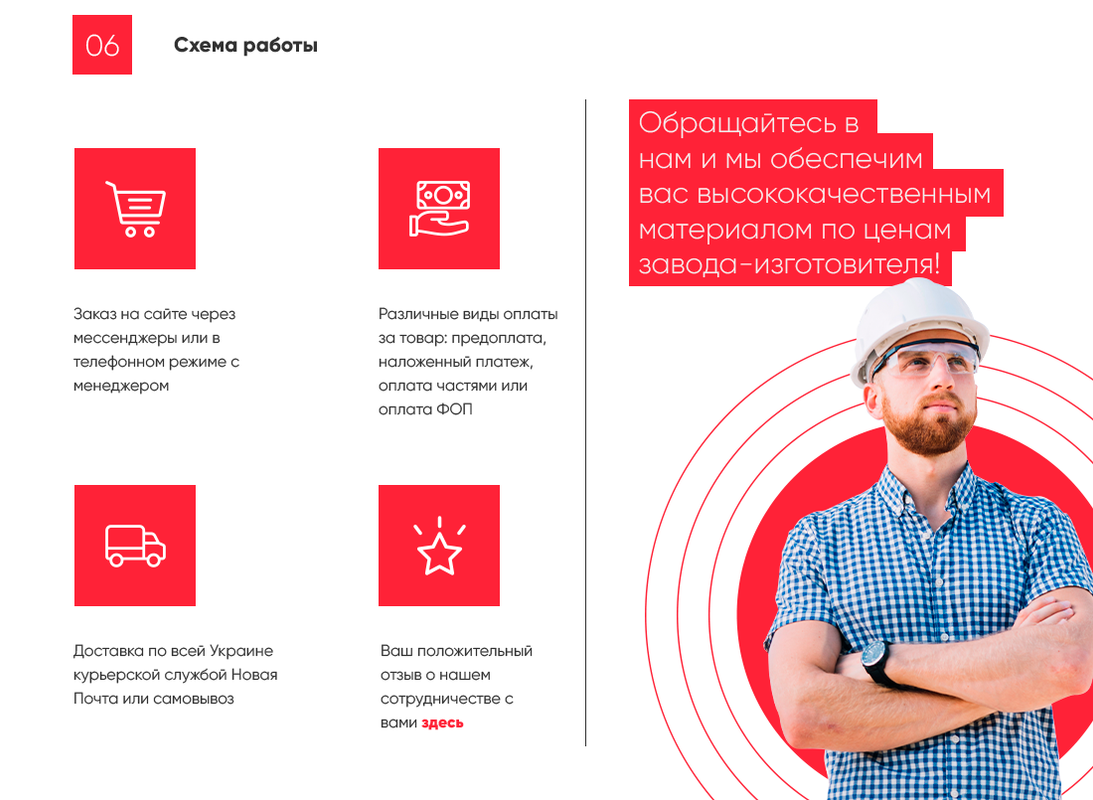 06

Схема работы

Заказ на сайте через мессенджеры или в телефонном режиме с менеджером

Различные виды оплаты за товар: предоплата, наложенный платеж, оплата частями или оплата ФОП

Доставка по всей Украине курьерской службой Новая Почта или самовывоз

Ваш положительный отзыв о нашем сотрудничестве с вами здесь

Обращайтесь в нам и мы обеспечим вас высококачественным материалом по ценам завода-изготовителя!